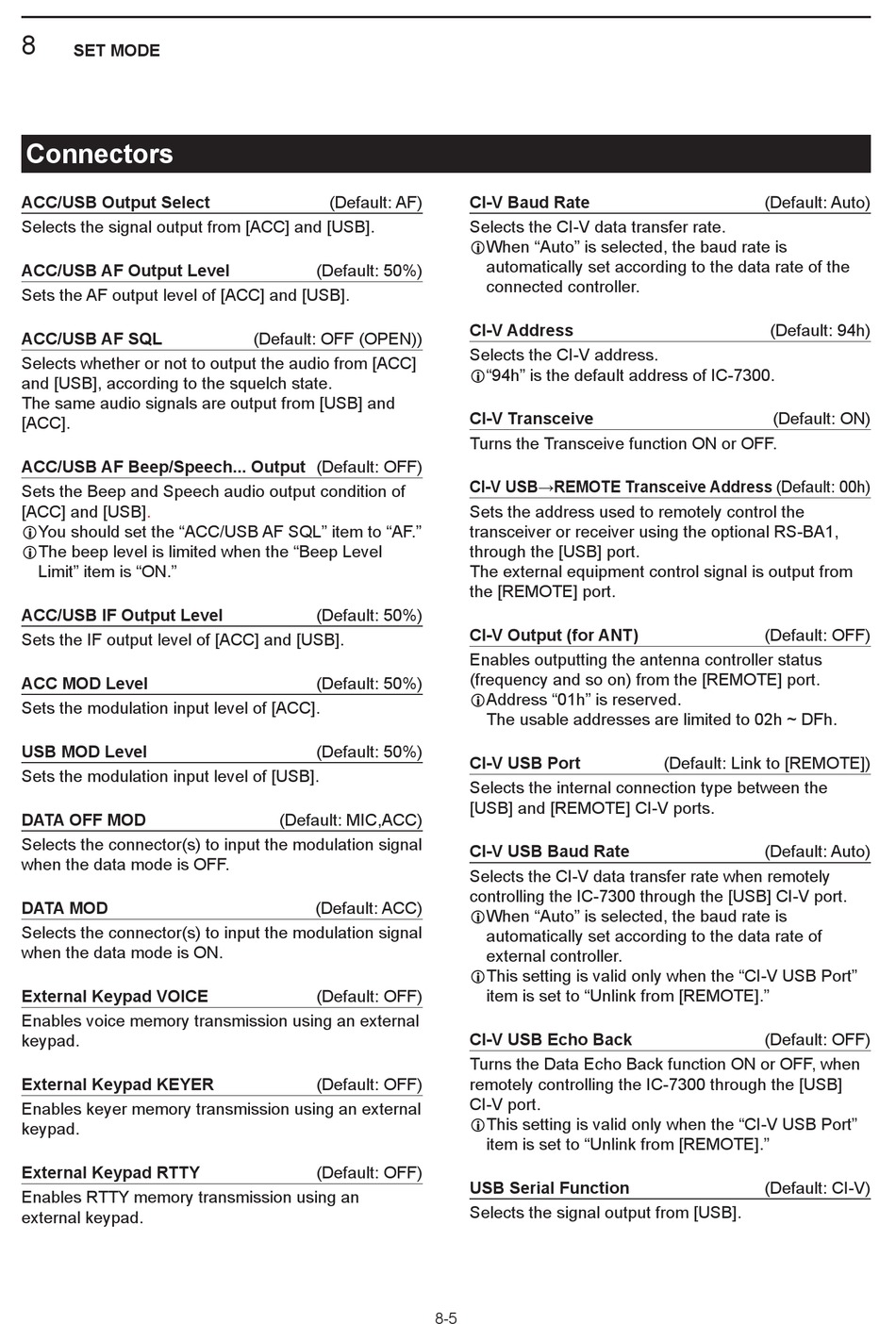 8 SET MODE

Connectors

ACC/USB Output Select (Default: AF)
Selects the signal output from [ACC] and [USB].

ACC/USB AF Output Level (Default: 50%)
Sets the AF output level of [ACC] and [USB].

ACC/USB AF SQL (Default: OFF (OPEN))
Selects whether or not to output the audio from [ACC] and [USB], according to the squelch state.
The same audio signals are output from [USB] and [ACC].

ACC/USB AF Beep/Speech... Output (Default: OFF)
Sets the Beep and Speech audio output condition of [ACC] and [USB].
ⓘYou should set the “ACC/USB AF SQL” item to “AF.”
ⓘThe beep level is limited when the “Beep Level Limit” item is “ON.”

ACC/USB IF Output Level (Default: 50%)
Sets the IF output level of [ACC] and [USB].

ACC MOD Level (Default: 50%)
Sets the modulation input level of [ACC].

USB MOD Level (Default: 50%)
Sets the modulation input level of [USB].

DATA OFF MOD (Default: MIC,ACC)
Selects the connector(s) to input the modulation signal when the data mode is OFF.

DATA MOD (Default: ACC)
Selects the connector(s) to input the modulation signal when the data mode is ON.

External Keypad VOICE (Default: OFF)
Enables voice memory transmission using an external keypad.

External Keypad KEYER (Default: OFF)
Enables keyer memory transmission using an external keypad.

External Keypad RTTY (Default: OFF)
Enables RTTY memory transmission using an external keypad.

CI-V Baud Rate (Default: Auto)
Selects the CI-V data transfer rate.
ⓘWhen “Auto” is selected, the baud rate is automatically set according to the data rate of the connected controller.

CI-V Address (Default: 94h)
Selects the CI-V address.
ⓘ“94h” is the default address of IC-7300.

CI-V Transceive (Default: ON)
Turns the Transceive function ON or OFF.

CI-V USB→REMOTE Transceive Address (Default: 00h)
Sets the address used to remotely control the transceiver or receiver using the optional RS-BA1, through the [USB] port.
The external equipment control signal is output from the [REMOTE] port.

CI-V Output (for ANT) (Default: OFF)
Enables outputting the antenna controller status (frequency and so on) from the [REMOTE] port.
ⓘAddress “01h” is reserved.
The usable addresses are limited to 02h ~ DFh.

CI-V USB Port (Default: Link to [REMOTE])
Selects the internal connection type between the [USB] and [REMOTE] CI-V ports.

CI-V USB Baud Rate (Default: Auto)
Selects the CI-V data transfer rate when remotely controlling the IC-7300 through the [USB] CI-V port.
ⓘWhen “Auto” is selected, the baud rate is automatically set according to the data rate of external controller.
ⓘThis setting is valid only when the “CI-V USB Port” item is set to “Unlink from [REMOTE].”

CI-V USB Echo Back (Default: OFF)
Turns the Data Echo Back function ON or OFF, when remotely controlling the IC-7300 through the [USB] CI-V port.
ⓘThis setting is valid only when the “CI-V USB Port” item is set to “Unlink from [REMOTE].”

USB Serial Function (Default: CI-V)
Selects the signal output from [USB].

8-5